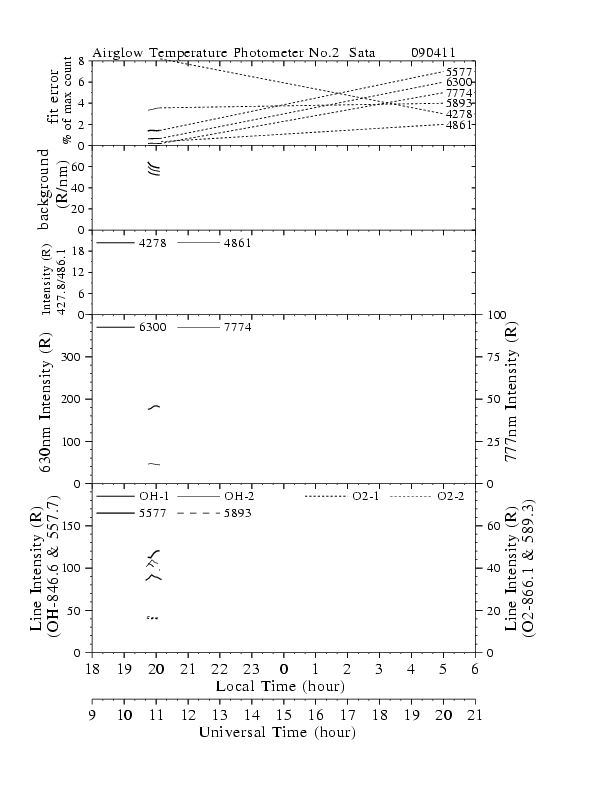 Airglow Temperature Photometer No.2 Sata 090411

fit error
% of max count
8
6
4
2
0
5577
6300
7774
5893
4278
4861

background
(R/nm)
60
40
20
0

Intensity (R)
427.8/486.1
18
12
6
0
4278
4861

630nm Intensity (R)
300
200
100
0
6300
7774
777nm Intensity (R)
100
75
50
25
0

Line Intensity (R)
(OH-846.6 & 557.7)
150
100
50
0
OH-1
OH-2
O2-1
O2-2
5577
5893
Line Intensity (R)
(O2-866.1 & 589.3)
60
40
20
0

18 19 20 21 22 23 0 1 2 3 4 5 6
Local Time (hour)

9 10 11 12 13 14 15 16 17 18 19 20 21
Universal Time (hour)